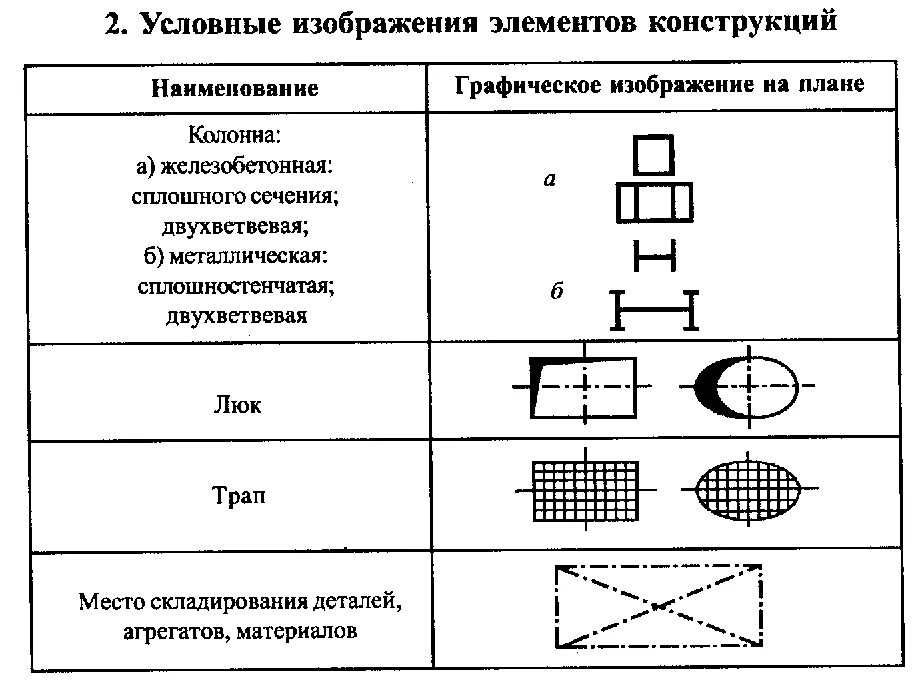 2. Условные изображения элементов конструкций

| Наименование | Графическое изображение на плане |
|---|---|
| Колонна: а) железобетонная: сплошного сечения; двухветвевая; б) металлическая: сплошностенчатая; двухветвевая | а б |
| Люк | |
| Трап | |
| Место складирования деталей, агрегатов, материалов | |